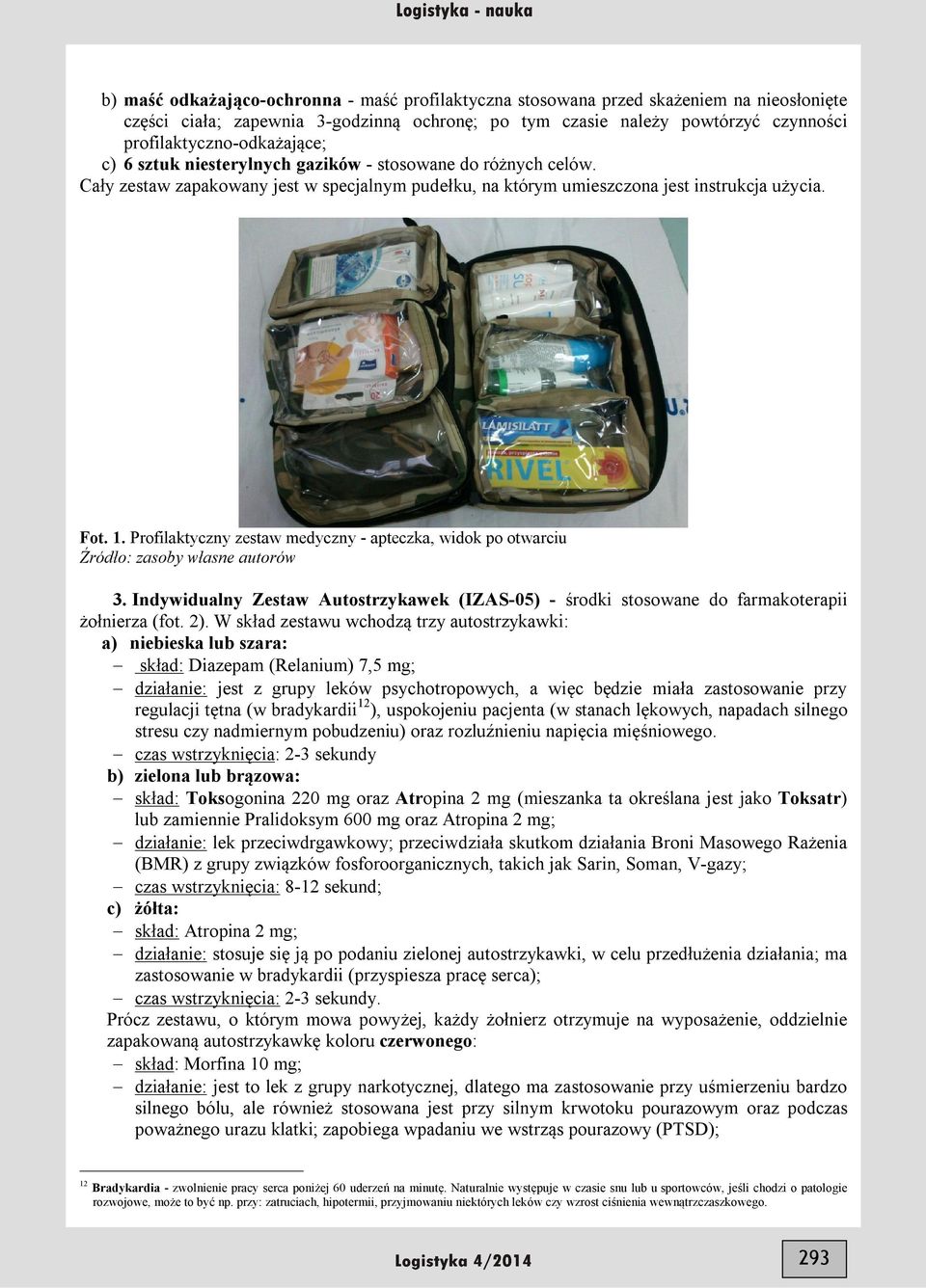 Logistyka - nauka

b) maść odkażająco-ochronna - maść profilaktyczna stosowana przed skażeniem na nieosłonięte części ciała; zapewnia 3-godzinną ochronę; po tym czasie należy powtórzyć czynności profilaktyczno-odkażające;
c) 6 sztuk niesterylnych gazików - stosowane do różnych celów.
Cały zestaw zapakowany jest w specjalnym pudełku, na którym umieszczona jest instrukcja użycia.

LAMISILATT
RIVEL

Fot. 1. Profilaktyczny zestaw medyczny - apteczka, widok po otwarciu
Źródło: zasoby własne autorów

3. Indywidualny Zestaw Autostrzykawek (IZAS-05) - środki stosowane do farmakoterapii żołnierza (fot. 2). W skład zestawu wchodzą trzy autostrzykawki:
a) niebieska lub szara:
– skład: Diazepam (Relanium) 7,5 mg;
– działanie: jest z grupy leków psychotropowych, a więc będzie miała zastosowanie przy regulacji tętna (w bradykardii$^{12}$), uspokojeniu pacjenta (w stanach lękowych, napadach silnego stresu czy nadmiernym pobudzeniu) oraz rozluźnieniu napięcia mięśniowego.
– czas wstrzyknięcia: 2-3 sekundy
b) zielona lub brązowa:
– skład: Toksogonina 220 mg oraz Atropina 2 mg (mieszanka ta określana jest jako Toksatr) lub zamiennie Pralidoksym 600 mg oraz Atropina 2 mg;
– działanie: lek przeciwdrgawkowy; przeciwdziała skutkom działania Broni Masowego Rażenia (BMR) z grupy związków fosforoorganicznych, takich jak Sarin, Soman, V-gazy;
– czas wstrzyknięcia: 8-12 sekund;
c) żółta:
– skład: Atropina 2 mg;
– działanie: stosuje się ją po podaniu zielonej autostrzykawki, w celu przedłużenia działania; ma zastosowanie w bradykardii (przyspiesza pracę serca);
– czas wstrzyknięcia: 2-3 sekundy.
Prócz zestawu, o którym mowa powyżej, każdy żołnierz otrzymuje na wyposażenie, oddzielnie zapakowaną autostrzykawkę koloru czerwonego:
– skład: Morfina 10 mg;
– działanie: jest to lek z grupy narkotycznej, dlatego ma zastosowanie przy uśmierzeniu bardzo silnego bólu, ale również stosowana jest przy silnym krwotoku pourazowym oraz podczas poważnego urazu klatki; zapobiega wpadaniu we wstrząs pourazowy (PTSD);

$^{12}$ Bradykardia - zwolnienie pracy serca poniżej 60 uderzeń na minutę. Naturalnie występuje w czasie snu lub u sportowców, jeśli chodzi o patologie rozwojowe, może to być np. przy: zatruciach, hipotermii, przyjmowaniu niektórych leków czy wzrost ciśnienia wewnątrzczaszkowego.

Logistyka 4/2014

293